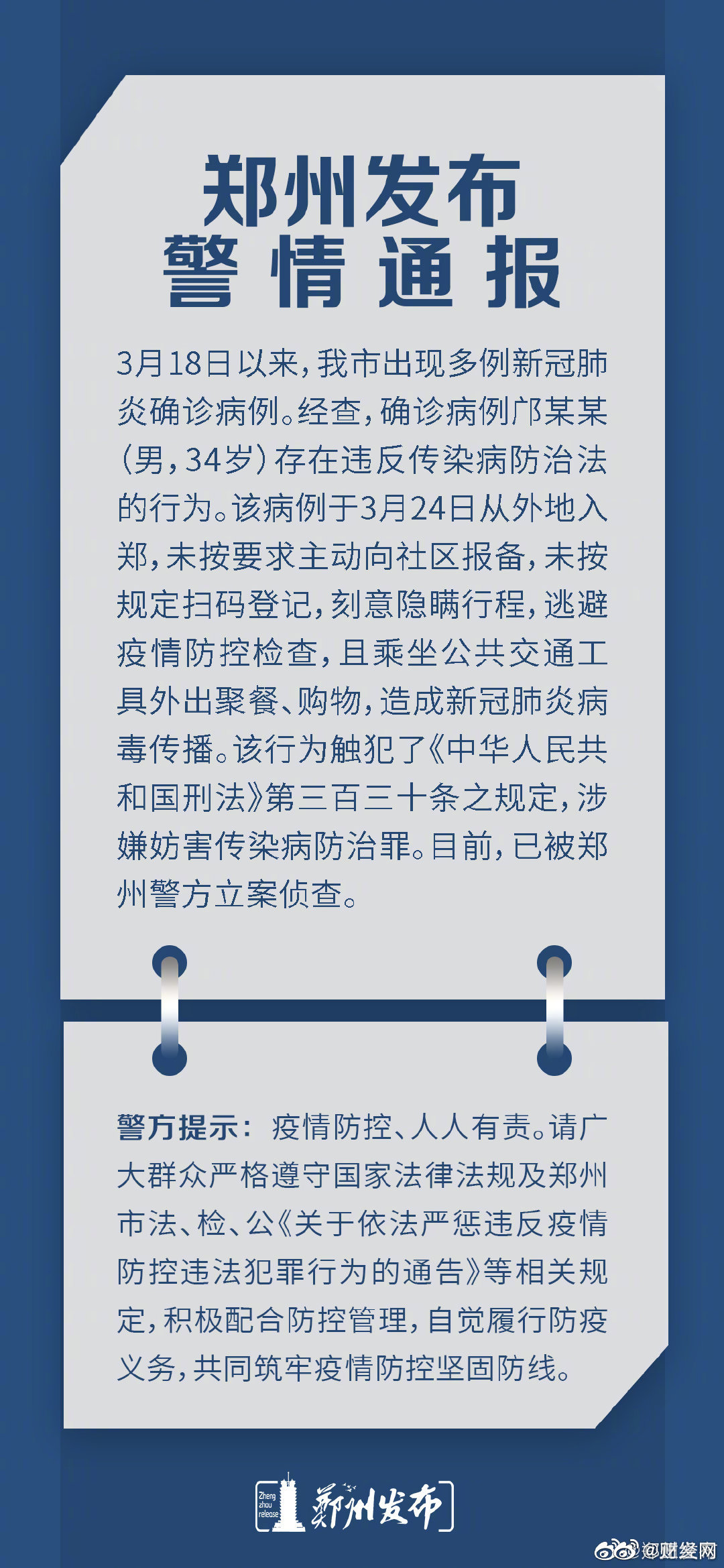 郑州发布
警情通报

3月18日以来，我市出现多例新冠肺炎确诊病例。经查，确诊病例邝某某（男，34岁）存在违反传染病防治法的行为。该病例于3月24日从外地入郑，未按要求主动向社区报备，未按规定扫码登记，刻意隐瞒行程，逃避疫情防控检查，且乘坐公共交通工具外出聚餐、购物，造成新冠肺炎病毒传播。该行为触犯了《中华人民共和国刑法》第三百三十条之规定，涉嫌妨害传染病防治罪。目前，已被郑州警方立案侦查。

警方提示：疫情防控、人人有责。请广大群众严格遵守国家法律法规及郑州市法、检、公《关于依法严惩违反疫情防控违法犯罪行为的通告》等相关规定，积极配合防控管理，自觉履行防疫义务，共同筑牢疫情防控坚固防线。

Zheng zhou release 郑州发布

@财经网